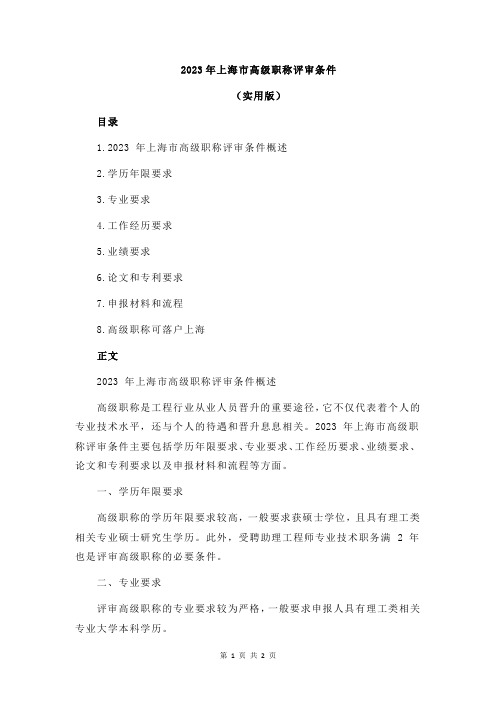 2023 年上海市高级职称评审条件

（实用版）

目录

1. 2023 年上海市高级职称评审条件概述

2. 学历年限要求

3. 专业要求

4. 工作经历要求

5. 业绩要求

6. 论文和专利要求

7. 申报材料和流程

8. 高级职称可落户上海

正文

2023 年上海市高级职称评审条件概述

高级职称是工程行业从业人员晋升的重要途径，它不仅代表着个人的专业技术水平，还与个人的待遇和晋升息息相关。2023 年上海市高级职称评审条件主要包括学历年限要求、专业要求、工作经历要求、业绩要求、论文和专利要求以及申报材料和流程等方面。

一、学历年限要求

高级职称的学历年限要求较高，一般要求获硕士学位，且具有理工类相关专业硕士研究生学历。此外，受聘助理工程师专业技术职务满 2 年也是评审高级职称的必要条件。

二、专业要求

评审高级职称的专业要求较为严格，一般要求申报人具有理工类相关专业大学本科学历。

第 1 页 共 2 页